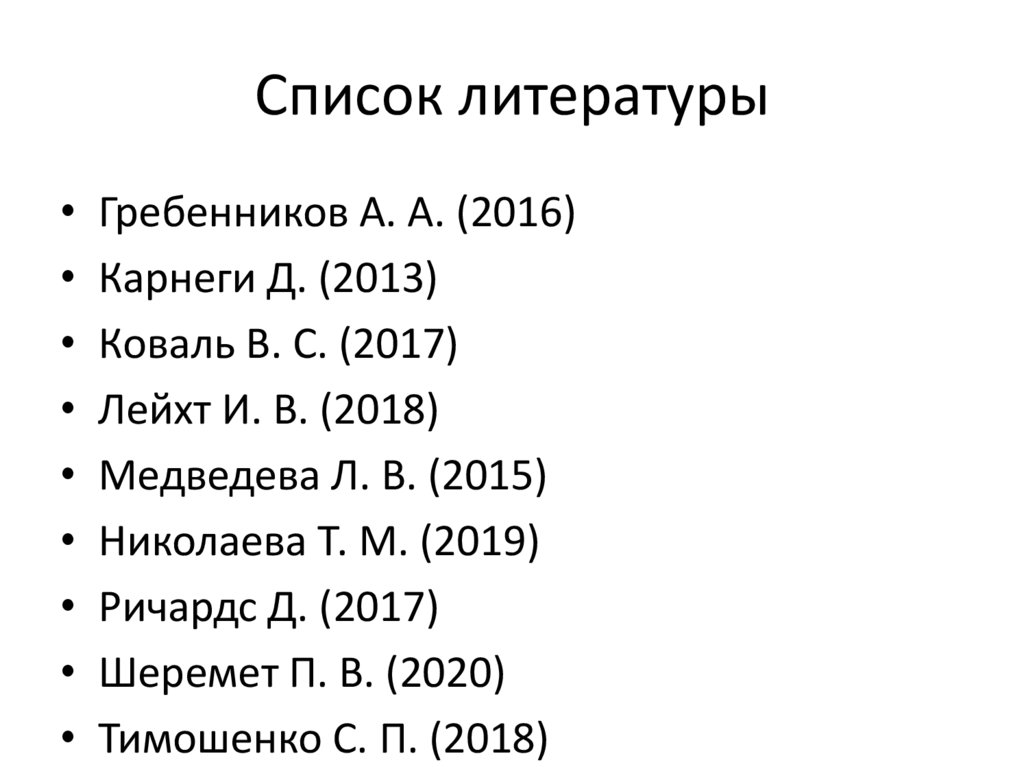 Список литературы

• Гребенников А. А. (2016)
• Карнеги Д. (2013)
• Коваль В. С. (2017)
• Лейхт И. В. (2018)
• Медведева Л. В. (2015)
• Николаева Т. М. (2019)
• Ричардс Д. (2017)
• Шеремет П. В. (2020)
• Тимошенко С. П. (2018)